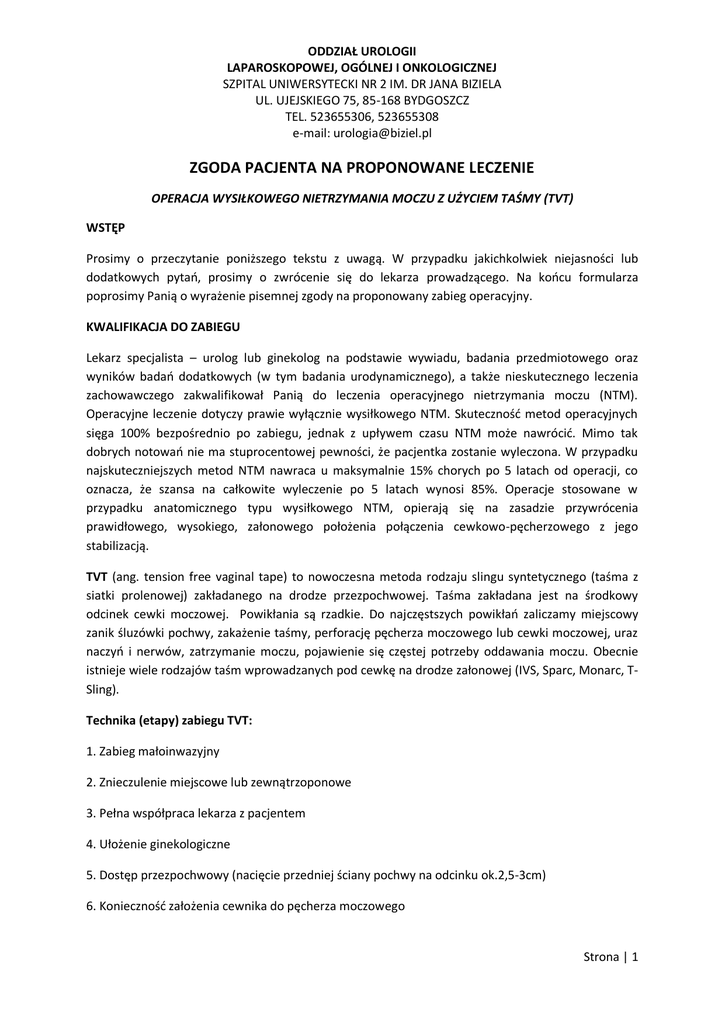 ODDZIAŁ UROLOGII
LAPAROSKOPOWEJ, OGÓLNEJ I ONKOLOGICZNEJ
SZPITAL UNIWERSYTECKI NR 2 IM. DR JANA BIZIELA
UL. UJEJSKIEGO 75, 85-168 BYDGOSZCZ
TEL. 523655306, 523655308
e-mail: urologia@biziel.pl

ZGODA PACJENTA NA PROPONOWANE LECZENIE

OPERACJA WYSIŁKOWEGO NIETRZYMANIA MOCZU Z UŻYCIEM TAŚMY (TVT)

WSTĘP

Prosimy o przeczytanie poniższego tekstu z uwagą. W przypadku jakichkolwiek niejasności lub dodatkowych pytań, prosimy o zwrócenie się do lekarza prowadzącego. Na końcu formularza poprosimy Panią o wyrażenie pisemnej zgody na proponowany zabieg operacyjny.

KWALIFIKACJA DO ZABIEGU

Lekarz specjalista – urolog lub ginekolog na podstawie wywiadu, badania przedmiotowego oraz wyników badań dodatkowych (w tym badania urodynamicznego), a także nieskutecznego leczenia zachowawczego zakwalifikował Panią do leczenia operacyjnego nietrzymania moczu (NTM). Operacyjne leczenie dotyczy prawie wyłącznie wysiłkowego NTM. Skuteczność metod operacyjnych sięga 100% bezpośrednio po zabiegu, jednak z upływem czasu NTM może nawrócić. Mimo tak dobrych notowań nie ma stuprocentowej pewności, że pacjentka zostanie wyleczona. W przypadku najskuteczniejszych metod NTM nawraca u maksymalnie 15% chorych po 5 latach od operacji, co oznacza, że szansa na całkowite wyleczenie po 5 latach wynosi 85%. Operacje stosowane w przypadku anatomicznego typu wysiłkowego NTM, opierają się na zasadzie przywrócenia prawidłowego, wysokiego, załonowego położenia połączenia cewkowo-pęcherzowego z jego stabilizacją.

TVT (ang. tension free vaginal tape) to nowoczesna metoda rodzaju slingu syntetycznego (taśma z siatki prolenowej) zakładanego na drodze przezpochwowej. Taśma zakładana jest na środkowy odcinek cewki moczowej. Powikłania są rzadkie. Do najczęstszych powikłań zaliczamy miejscowy zanik śluzówki pochwy, zakażenie taśmy, perforację pęcherza moczowego lub cewki moczowej, uraz naczyń i nerwów, zatrzymanie moczu, pojawienie się częstej potrzeby oddawania moczu. Obecnie istnieje wiele rodzajów taśm wprowadzanych pod cewkę na drodze załonowej (IVS, Sparc, Monarc, T-Sling).

Technika (etapy) zabiegu TVT:

1. Zabieg małoinwazyjny

2. Znieczulenie miejscowe lub zewnątrzoponowe

3. Pełna współpraca lekarza z pacjentem

4. Ułożenie ginekologiczne

5. Dostęp przezpochwowy (nacięcie przedniej ściany pochwy na odcinku ok.2,5-3cm)

6. Konieczność założenia cewnika do pęcherza moczowego

Strona | 1